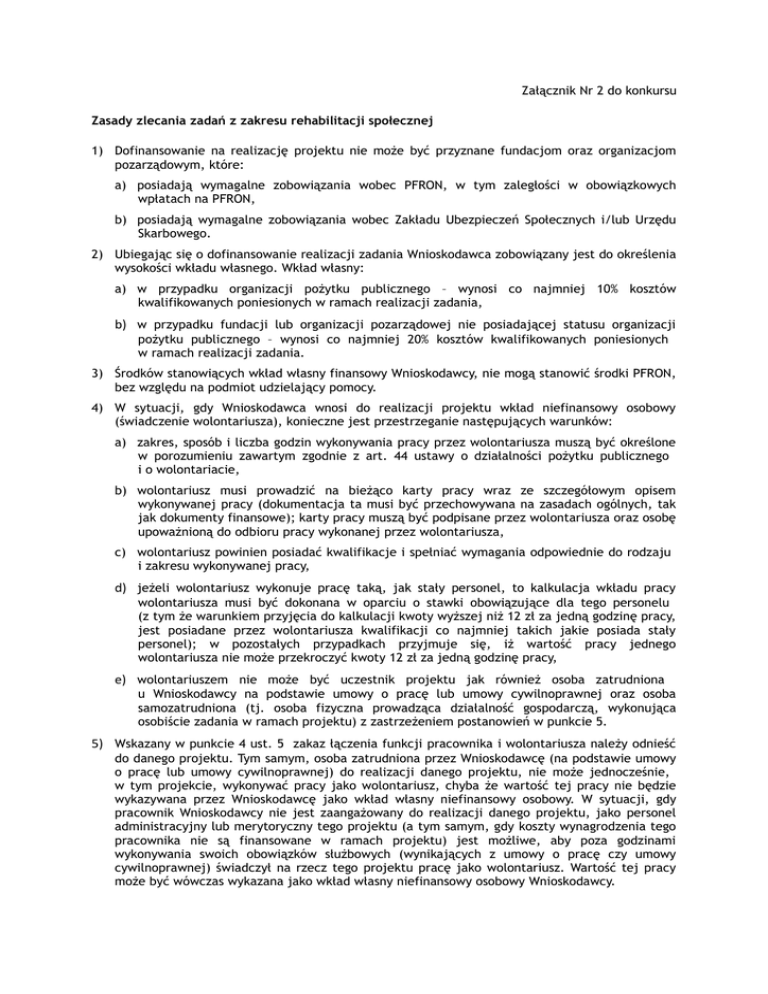 Załącznik Nr 2 do konkursu

Zasady zlecania zadań z zakresu rehabilitacji społecznej

1) Dofinansowanie na realizację projektu nie może być przyznane fundacjom oraz organizacjom pozarządowym, które:

a) posiadają wymagalne zobowiązania wobec PFRON, w tym zaległości w obowiązkowych wpłatach na PFRON,

b) posiadają wymagalne zobowiązania wobec Zakładu Ubezpieczeń Społecznych i/lub Urzędu Skarbowego.

2) Ubiegając się o dofinansowanie realizacji zadania Wnioskodawca zobowiązany jest do określenia wysokości wkładu własnego. Wkład własny:

a) w przypadku organizacji pożytku publicznego – wynosi co najmniej 10% kosztów kwalifikowanych poniesionych w ramach realizacji zadania,

b) w przypadku fundacji lub organizacji pozarządowej nie posiadającej statusu organizacji pożytku publicznego – wynosi co najmniej 20% kosztów kwalifikowanych poniesionych w ramach realizacji zadania.

3) Środków stanowiących wkład własny finansowy Wnioskodawcy, nie mogą stanowić środki PFRON, bez względu na podmiot udzielający pomocy.

4) W sytuacji, gdy Wnioskodawca wnosi do realizacji projektu wkład niefinansowy osobowy (świadczenie wolontariusza), konieczne jest przestrzeganie następujących warunków:

a) zakres, sposób i liczba godzin wykonywania pracy przez wolontariusza muszą być określone w porozumieniu zawartym zgodnie z art. 44 ustawy o działalności pożytku publicznego i o wolontariacie,

b) wolontariusz musi prowadzić na bieżąco karty pracy wraz ze szczegółowym opisem wykonywanej pracy (dokumentacja ta musi być przechowywana na zasadach ogólnych, tak jak dokumenty finansowe); karty pracy muszą być podpisane przez wolontariusza oraz osobę upoważnioną do odbioru pracy wykonanej przez wolontariusza,

c) wolontariusz powinien posiadać kwalifikacje i spełniać wymagania odpowiednie do rodzaju i zakresu wykonywanej pracy,

d) jeżeli wolontariusz wykonuje pracę taką, jak stały personel, to kalkulacja wkładu pracy wolontariusza musi być dokonana w oparciu o stawki obowiązujące dla tego personelu (z tym że warunkiem przyjęcia do kalkulacji kwoty wyższej niż 12 zł za jedną godzinę pracy, jest posiadane przez wolontariusza kwalifikacji co najmniej takich jakie posiada stały personel); w pozostałych przypadkach przyjmuje się, iż wartość pracy jednego wolontariusza nie może przekroczyć kwoty 12 zł za jedną godzinę pracy,

e) wolontariuszem nie może być uczestnik projektu jak również osoba zatrudniona u Wnioskodawcy na podstawie umowy o pracę lub umowy cywilnoprawnej oraz osoba samozatrudniona (tj. osoba fizyczna prowadząca działalność gospodarczą, wykonująca osobiście zadania w ramach projektu) z zastrzeżeniem postanowień w punkcie 5.

5) Wskazany w punkcie 4 ust. 5 zakaz łączenia funkcji pracownika i wolontariusza należy odnieść do danego projektu. Tym samym, osoba zatrudniona przez Wnioskodawcę (na podstawie umowy o pracę lub umowy cywilnoprawnej) do realizacji danego projektu, nie może jednocześnie, w tym projekcie, wykonywać pracy jako wolontariusz, chyba że wartość tej pracy nie będzie wykazywana przez Wnioskodawcę jako wkład własny niefinansowy osobowy. W sytuacji, gdy pracownik Wnioskodawcy nie jest zaangażowany do realizacji danego projektu, jako personel administracyjny lub merytoryczny tego projektu (a tym samym, gdy koszty wynagrodzenia tego pracownika nie są finansowane w ramach projektu) jest możliwe, aby poza godzinami wykonywania swoich obowiązków służbowych (wynikających z umowy o pracę czy umowy cywilnoprawnej) świadczył na rzecz tego projektu pracę jako wolontariusz. Wartość tej pracy może być wówczas wykazana jako wkład własny niefinansowy osobowy Wnioskodawcy.